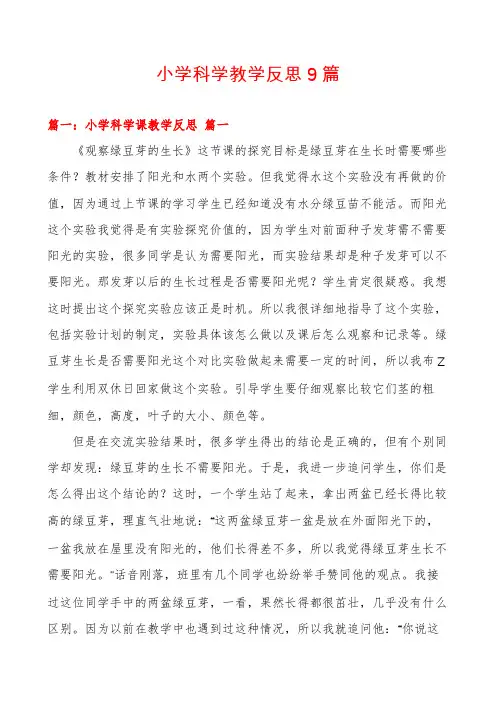 小学科学教学反思9篇

篇一：小学科学课教学反思 篇一

《观察绿豆芽的生长》这节课的探究目标是绿豆芽在生长时需要哪些条件？教材安排了阳光和水两个实验。但我觉得水这个实验没有再做的价值，因为通过上节课的学习学生已经知道没有水分绿豆苗不能活。而阳光这个实验我觉得是有实验探究价值的，因为学生对前面种子发芽需不需要阳光的实验，很多同学是认为需要阳光，而实验结果却是种子发芽可以不要阳光。那发芽以后的生长过程是否需要阳光呢？学生肯定很疑惑。我想这时提出这个探究实验应该正是时机。所以我很详细地指导了这个实验，包括实验计划的制定，实验具体该怎么做以及课后怎么观察和记录等。绿豆芽生长是否需要阳光这个对比实验做起来需要一定的时间，所以我布Z学生利用双休日回家做这个实验。引导学生要仔细观察比较它们茎的粗细，颜色，高度，叶子的大小、颜色等。

但是在交流实验结果时，很多学生得出的结论是正确的，但有个别同学却发现：绿豆芽的生长不需要阳光。于是，我进一步追问学生，你们是怎么得出这个结论的？这时，一个学生站了起来，拿出两盆已经长得比较高的绿豆芽，理直气壮地说："这两盆绿豆芽一盆是放在外面阳光下的，一盆我放在屋里没有阳光的，他们长得差不多，所以我觉得绿豆芽生长不需要阳光。"话音刚落，班里有几个同学也纷纷举手赞同他的观点。我接过这位同学手中的两盆绿豆芽，一看，果然长得都很茁壮，几乎没有什么区别。因为以前在教学中也遇到过这种情况，所以我就追问他："你说这